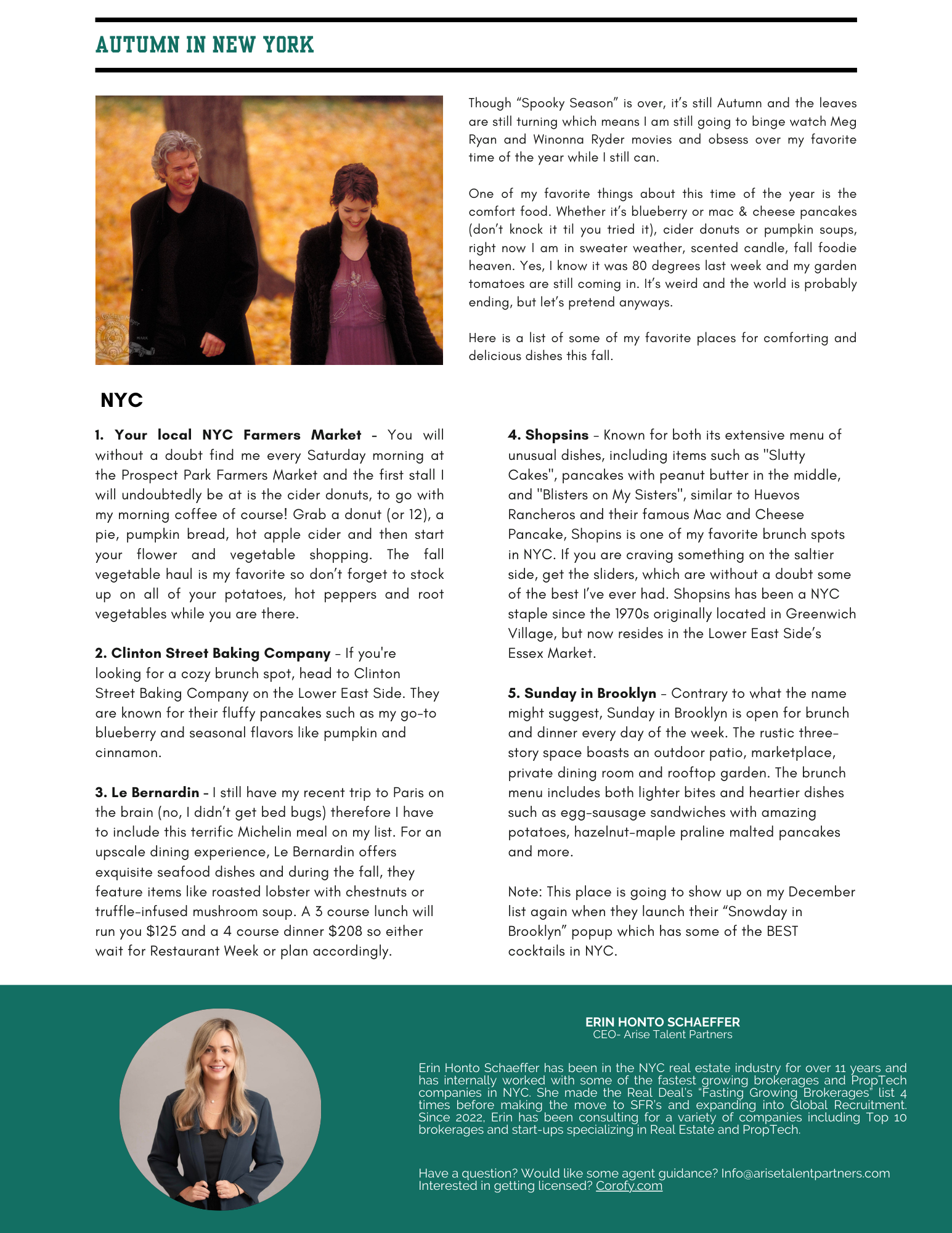 AUTUMN IN NEW YORK

Though "Spooky Season" is over, it's still Autumn and the leaves are still turning which means I am still going to binge watch Meg Ryan and Winonna Ryder movies and obsess over my favorite time of the year while I still can.

One of my favorite things about this time of the year is the comfort food. Whether it's blueberry or mac & cheese pancakes (don't knock it til you tried it), cider donuts or pumpkin soups, right now I am in sweater weather, scented candle, fall foodie heaven. Yes, I know it was 80 degrees last week and my garden tomatoes are still coming in. It's weird and the world is probably ending, but let's pretend anyways.

Here is a list of some of my favorite places for comforting and delicious dishes this fall.

NYC

1. Your local NYC Farmers Market - You will without a doubt find me every Saturday morning at the Prospect Park Farmers Market and the first stall I will undoubtedly be at is the cider donuts, to go with my morning coffee of course! Grab a donut (or 12), a pie, pumpkin bread, hot apple cider and then start your flower and vegetable shopping. The fall vegetable haul is my favorite so don't forget to stock up on all of your potatoes, hot peppers and root vegetables while you are there.

2. Clinton Street Baking Company - If you're looking for a cozy brunch spot, head to Clinton Street Baking Company on the Lower East Side. They are known for their fluffy pancakes such as my go-to blueberry and seasonal flavors like pumpkin and cinnamon.

3. Le Bernardin - I still have my recent trip to Paris on the brain (no, I didn't get bed bugs) therefore I have to include this terrific Michelin meal on my list. For an upscale dining experience, Le Bernardin offers exquisite seafood dishes and during the fall, they feature items like roasted lobster with chestnuts or truffle-infused mushroom soup. A 3 course lunch will run you $125 and a 4 course dinner $208 so either wait for Restaurant Week or plan accordingly.

4. Shopsins - Known for both its extensive menu of unusual dishes, including items such as "Slutty Cakes", pancakes with peanut butter in the middle, and "Blisters on My Sisters", similar to Huevos Rancheros and their famous Mac and Cheese Pancake, Shopins is one of my favorite brunch spots in NYC. If you are craving something on the saltier side, get the sliders, which are without a doubt some of the best I've ever had. Shopsins has been a NYC staple since the 1970s originally located in Greenwich Village, but now resides in the Lower East Side's Essex Market.

5. Sunday in Brooklyn - Contrary to what the name might suggest, Sunday in Brooklyn is open for brunch and dinner every day of the week. The rustic three-story space boasts an outdoor patio, marketplace, private dining room and rooftop garden. The brunch menu includes both lighter bites and heartier dishes such as egg-sausage sandwiches with amazing potatoes, hazelnut-maple praline malted pancakes and more.

Note: This place is going to show up on my December list again when they launch their "Snowday in Brooklyn" popup which has some of the BEST cocktails in NYC.

ERIN HONTO SCHAEFFER
CEO- Arise Talent Partners

Erin Honto Schaeffer has been in the NYC real estate industry for over 11 years and has internally worked with some of the fastest growing brokerages and PropTech companies in NYC. She made the Real Deal's "Fasting Growing Brokerages" list 4 times before making the move to SFR's and expanding into Global Recruitment. Since 2022, Erin has been consulting for a variety of companies including Top 10 brokerages and start-ups specializing in Real Estate and PropTech.

Have a question? Would like some agent guidance? Info@arisetalentpartners.com
Interested in getting licensed? Corofy.com